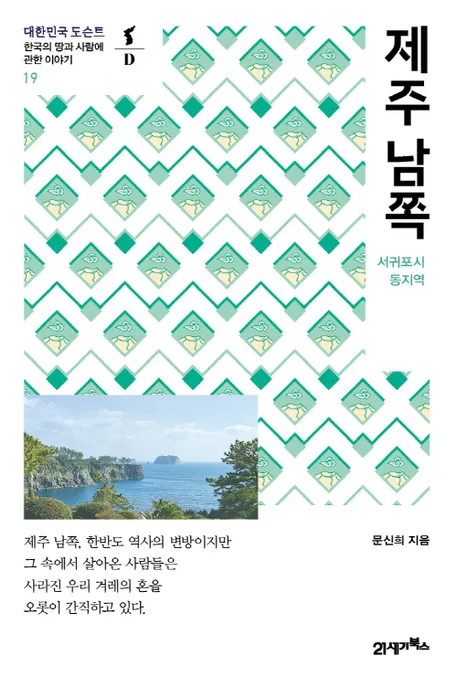 대한민국 도슨트
한국의 땅과 사람에 관한 이야기
19

D

제주 남쪽

서귀포시 동지역

제주 남쪽, 한반도 역사의 변방이지만 그 속에서 살아온 사람들은 사라진 우리 겨레의 혼을 오롯이 간직하고 있다.

문신희 지음

21세기북스